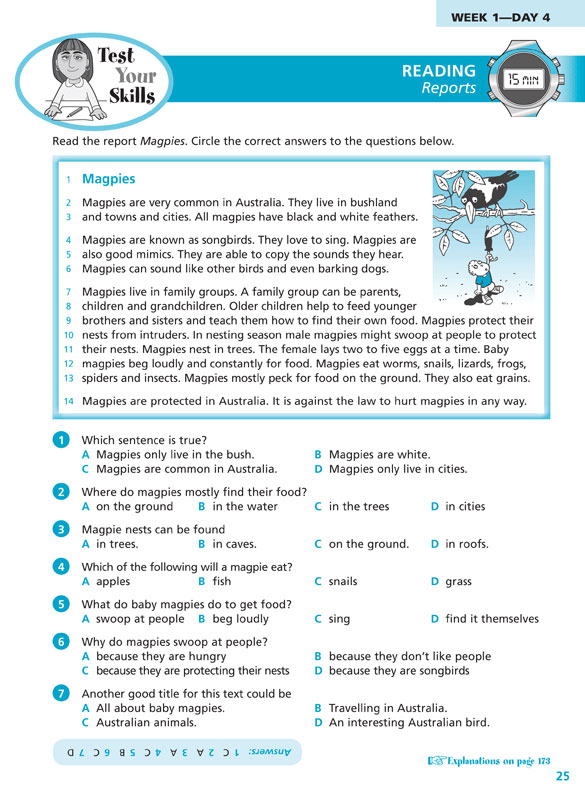 WEEK 1—DAY 4

Test Your Skills

READING
Reports

15 MIN

Read the report *Magpies*. Circle the correct answers to the questions below.

1 Magpies

2 Magpies are very common in Australia. They live in bushland
3 and towns and cities. All magpies have black and white feathers.

4 Magpies are known as songbirds. They love to sing. Magpies are
5 also good mimics. They are able to copy the sounds they hear.
6 Magpies can sound like other birds and even barking dogs.

7 Magpies live in family groups. A family group can be parents,
8 children and grandchildren. Older children help to feed younger
9 brothers and sisters and teach them how to find their own food. Magpies protect their
10 nests from intruders. In nesting season male magpies might swoop at people to protect
11 their nests. Magpies nest in trees. The female lays two to five eggs at a time. Baby
12 magpies beg loudly and constantly for food. Magpies eat worms, snails, lizards, frogs,
13 spiders and insects. Magpies mostly peck for food on the ground. They also eat grains.

14 Magpies are protected in Australia. It is against the law to hurt magpies in any way.

1 Which sentence is true?
A Magpies only live in the bush.
B Magpies are white.
C Magpies are common in Australia.
D Magpies only live in cities.

2 Where do magpies mostly find their food?
A on the ground
B in the water
C in the trees
D in cities

3 Magpie nests can be found
A in trees.
B in caves.
C on the ground.
D in roofs.

4 Which of the following will a magpie eat?
A apples
B fish
C snails
D grass

5 What do baby magpies do to get food?
A swoop at people
B beg loudly
C sing
D find it themselves

6 Why do magpies swoop at people?
A because they are hungry
B because they don't like people
C because they are protecting their nests
D because they are songbirds

7 Another good title for this text could be
A All about baby magpies.
B Travelling in Australia.
C Australian animals.
D An interesting Australian bird.

Answers: 1 C 2 A 3 A 4 C 5 B 6 C 7 D

Explanations on page 173

25